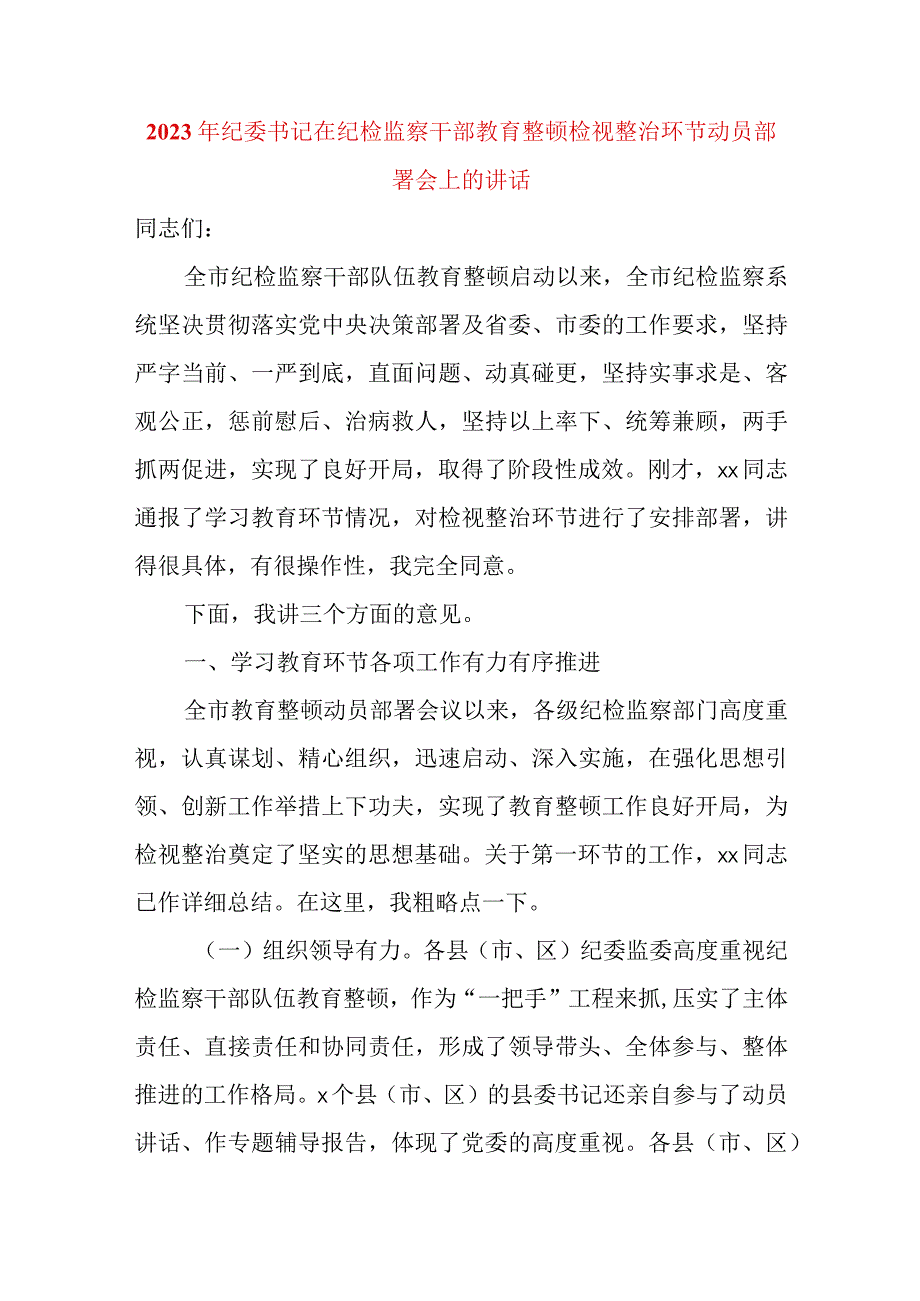 2023年纪委书记在纪检监察干部教育整顿检视整治环节动员部署会上的讲话

同志们：

全市纪检监察干部队伍教育整顿启动以来，全市纪检监察系统坚决贯彻落实党中央决策部署及省委、市委的工作要求，坚持严字当前、一严到底，直面问题、动真碰更，坚持实事求是、客观公正，惩前慰后、治病救人，坚持以上率下、统筹兼顾，两手抓两促进，实现了良好开局，取得了阶段性成效。刚才，xx同志通报了学习教育环节情况，对检视整治环节进行了安排部署，讲得很具体，有很操作性，我完全同意。

下面，我讲三个方面的意见。

一、学习教育环节各项工作有力有序推进

全市教育整顿动员部署会议以来，各级纪检监察部门高度重视，认真谋划、精心组织，迅速启动、深入实施，在强化思想引领、创新工作举措上下功夫，实现了教育整顿工作良好开局，为检视整治奠定了坚实的思想基础。关于第一环节的工作，xx同志已作详细总结。在这里，我粗略点一下。

（一）组织领导有力。各县（市、区）纪委监委高度重视纪检监察干部队伍教育整顿，作为“一把手”工程来抓,压实了主体责任、直接责任和协同责任，形成了领导带头、全体参与、整体推进的工作格局。x个县（市、区）的县委书记还亲自参与了动员讲话、作专题辅导报告，体现了党委的高度重视。各县（市、区）